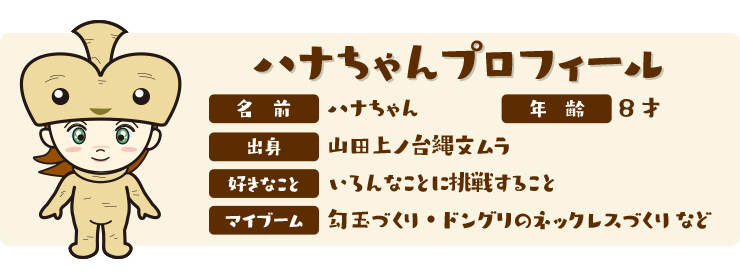 ハナちゃんプロフィール

名前 ハナちゃん　年齢 8才

出身 山田上ノ台縄文ムラ

好きなこと いろんなことに挑戦すること

マイブーム 勾玉づくり・ドングリのネックレスづくり など